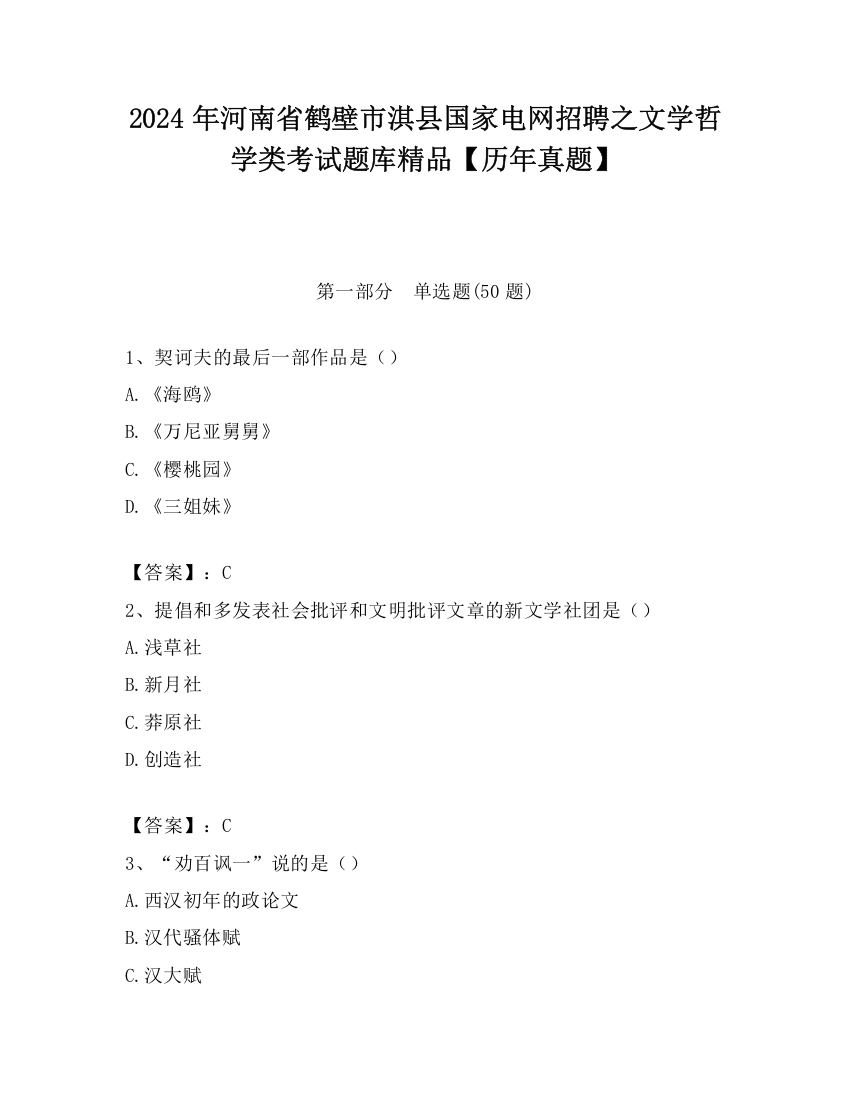 2024 年河南省鹤壁市淇县国家电网招聘之文学哲学类考试题库精品【历年真题】

第一部分　单选题(50 题)

1、契诃夫的最后一部作品是（）
A.《海鸥》
B.《万尼亚舅舅》
C.《樱桃园》
D.《三姐妹》

【答案】：C
2、提倡和多发表社会批评和文明批评文章的新文学社团是（）
A.浅草社
B.新月社
C.莽原社
D.创造社

【答案】：C
3、“劝百讽一”说的是（）
A.西汉初年的政论文
B.汉代骚体赋
C.汉大赋